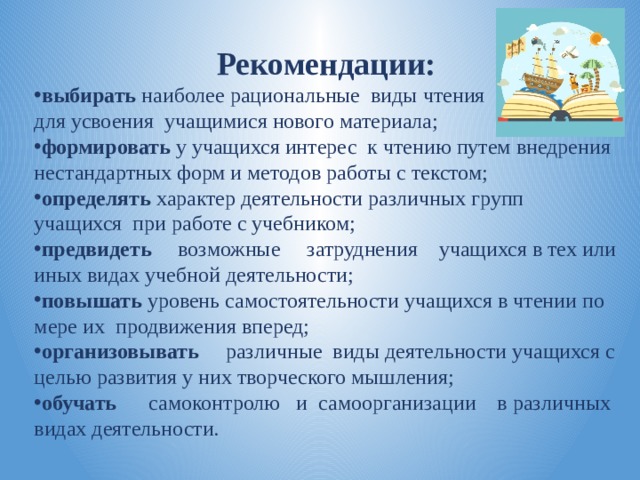 Рекомендации:

•выбирать наиболее рациональные виды чтения для усвоения учащимися нового материала;

•формировать у учащихся интерес к чтению путем внедрения нестандартных форм и методов работы с текстом;

•определять характер деятельности различных групп учащихся при работе с учебником;

•предвидеть возможные затруднения учащихся в тех или иных видах учебной деятельности;

•повышать уровень самостоятельности учащихся в чтении по мере их продвижения вперед;

•организовывать различные виды деятельности учащихся с целью развития у них творческого мышления;

•обучать самоконтролю и самоорганизации в различных видах деятельности.